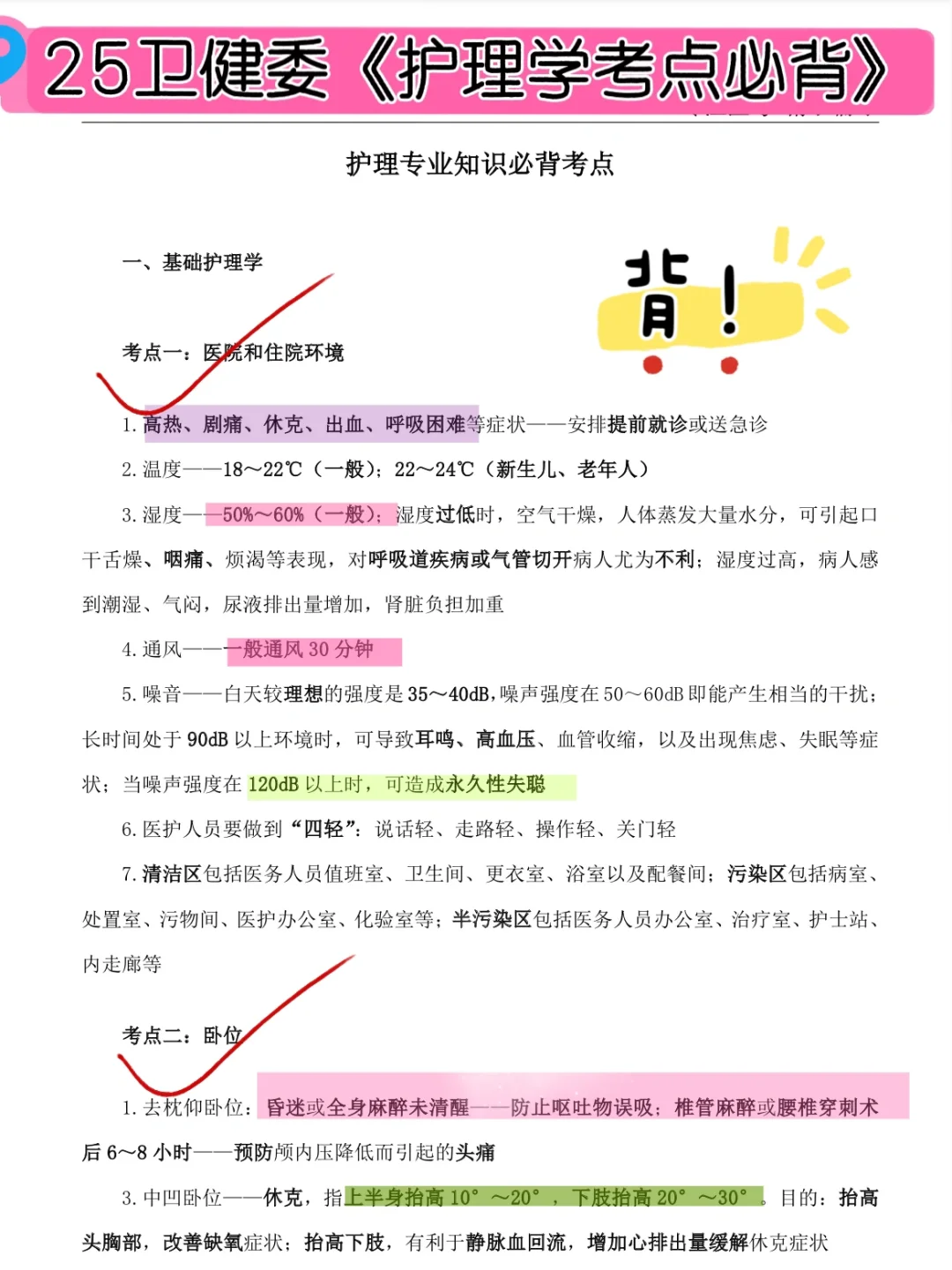 25卫健委《护理学考点必背》

护理专业知识必背考点

一、基础护理学

背！

考点一：医院和住院环境

1. 高热、剧痛、休克、出血、呼吸困难等症状——安排提前就诊或送急诊

2. 温度——18～22℃（一般）；22～24℃（新生儿、老年人）

3. 湿度——50%～60%（一般）；湿度过低时，空气干燥，人体蒸发大量水分，可引起口干舌燥、咽痛、烦渴等表现，对呼吸道疾病或气管切开病人尤为不利；湿度过高，病人感到潮湿、气闷，尿液排出量增加，肾脏负担加重

4. 通风——一般通风 30 分钟

5. 噪音——白天较理想的强度是 35～40dB，噪声强度在 50～60dB 即能产生相当的干扰；长时间处于 90dB 以上环境时，可导致耳鸣、高血压、血管收缩，以及出现焦虑、失眠等症状；当噪声强度在 120dB 以上时，可造成永久性失聪

6. 医护人员要做到“四轻”：说话轻、走路轻、操作轻、关门轻

7. 清洁区包括医务人员值班室、卫生间、更衣室、浴室以及配餐间；污染区包括病室、处置室、污物间、医护办公室、化验室等；半污染区包括医务人员办公室、治疗室、护士站、内走廊等

考点二：卧位

1. 去枕仰卧位：昏迷或全身麻醉未清醒——防止呕吐物误吸；椎管麻醉或腰椎穿刺术后 6～8 小时——预防颅内压降低而引起的头痛

3. 中凹卧位——休克，指上半身抬高 10°～20°，下肢抬高 20°～30°。目的：抬高头胸部，改善缺氧症状；抬高下肢，有利于静脉血回流，增加心排出量缓解休克症状